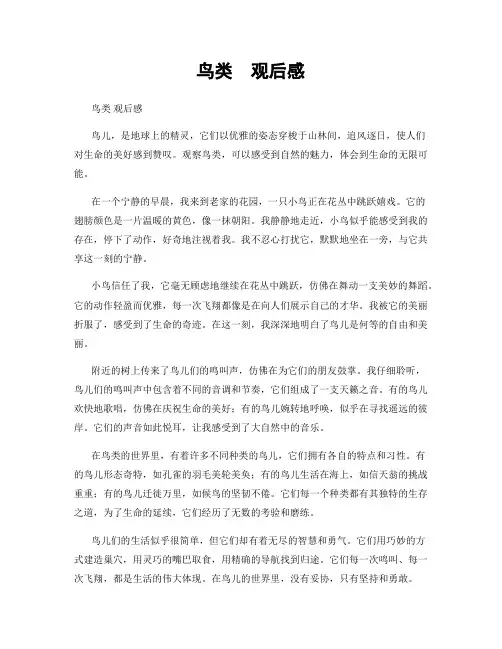 鸟类　观后感

鸟类 观后感

鸟儿，是地球上的精灵，它们以优雅的姿态穿梭于山林间，追风逐日，使人们对生命的美好感到赞叹。观察鸟类，可以感受到自然的魅力，体会到生命的无限可能。

在一个宁静的早晨，我来到老家的花园，一只小鸟正在花丛中跳跃嬉戏。它的翅膀颜色是一片温暖的黄色，像一抹朝阳。我静静地走近，小鸟似乎能感受到我的存在，停下了动作，好奇地注视着我。我不忍心打扰它，默默地坐在一旁，与它共享这一刻的宁静。

小鸟信任了我，它毫无顾虑地继续在花丛中跳跃，仿佛在舞动一支美妙的舞蹈。它的动作轻盈而优雅，每一次飞翔都像是在向人们展示自己的才华。我被它的美丽折服了，感受到了生命的奇迹。在这一刻，我深深地明白了鸟儿是何等的自由和美丽。

附近的树上传来了鸟儿们的鸣叫声，仿佛在为它们的朋友鼓掌。我仔细聆听，鸟儿们的鸣叫声中包含着不同的音调和节奏，它们组成了一支天籁之音。有的鸟儿欢快地歌唱，仿佛在庆祝生命的美好；有的鸟儿婉转地呼唤，似乎在寻找遥远的彼岸。它们的声音如此悦耳，让我感受到了大自然中的音乐。

在鸟类的世界里，有着许多不同种类的鸟儿，它们拥有各自的特点和习性。有的鸟儿形态奇特，如孔雀的羽毛美轮美奂；有的鸟儿生活在海上，如信天翁的挑战重重；有的鸟儿迁徙万里，如候鸟的坚韧不倦。它们每一个种类都有其独特的生存之道，为了生命的延续，它们经历了无数的考验和磨练。

鸟儿们的生活似乎很简单，但它们却有着无尽的智慧和勇气。它们用巧妙的方式建造巢穴，用灵巧的嘴巴取食，用精确的导航找到归途。它们每一次鸣叫、每一次飞翔，都是生活的伟大体现。在鸟儿的世界里，没有妥协，只有坚持和勇敢。